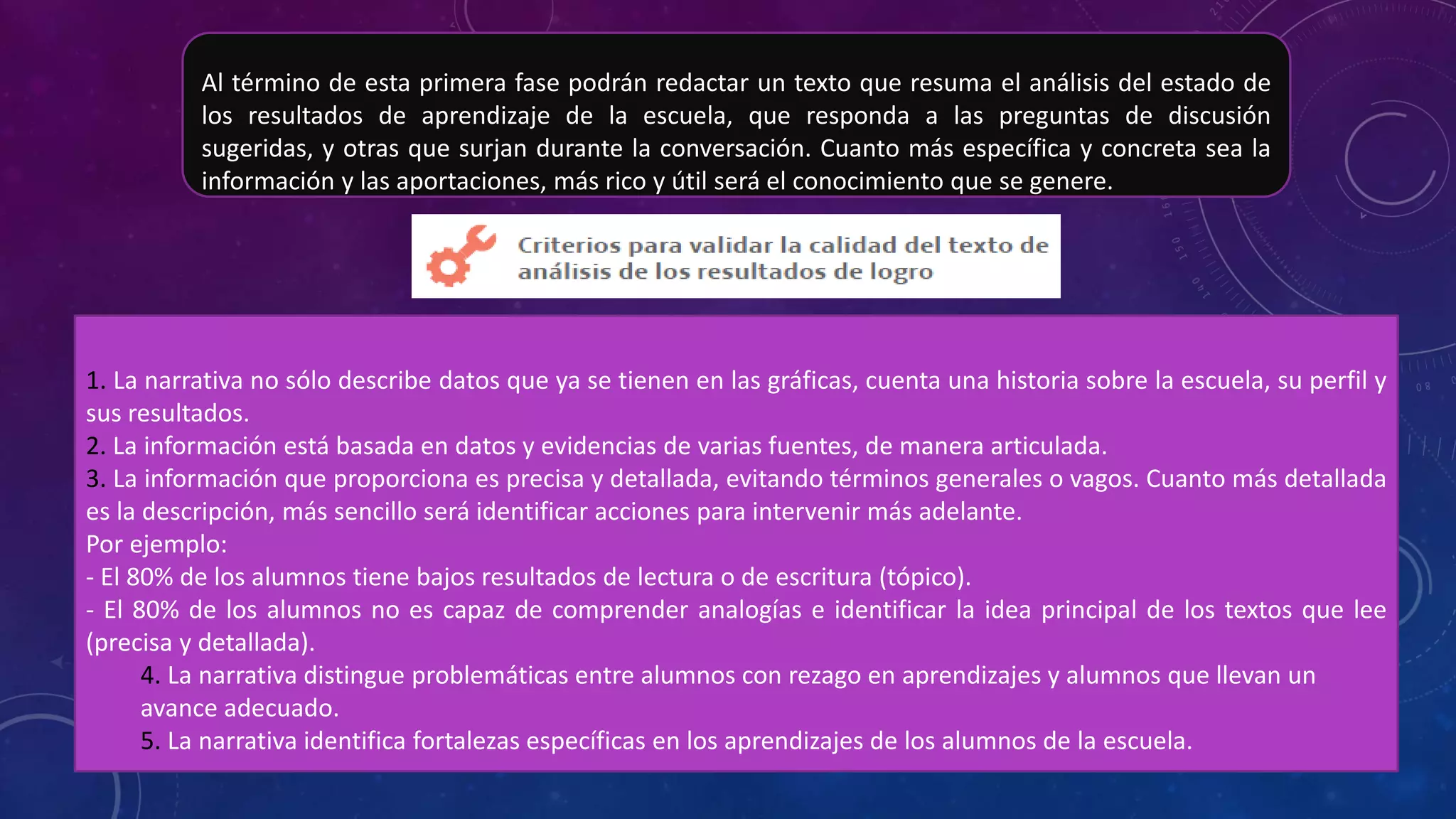 Al término de esta primera fase podrán redactar un texto que resuma el análisis del estado de los resultados de aprendizaje de la escuela, que responda a las preguntas de discusión sugeridas, y otras que surjan durante la conversación. Cuanto más específica y concreta sea la información y las aportaciones, más rico y útil será el conocimiento que se genere.

Criterios para validar la calidad del texto de análisis de los resultados de logro

1. La narrativa no sólo describe datos que ya se tienen en las gráficas, cuenta una historia sobre la escuela, su perfil y sus resultados.
2. La información está basada en datos y evidencias de varias fuentes, de manera articulada.
3. La información que proporciona es precisa y detallada, evitando términos generales o vagos. Cuanto más detallada es la descripción, más sencillo será identificar acciones para intervenir más adelante.
Por ejemplo:
- El 80% de los alumnos tiene bajos resultados de lectura o de escritura (tópico).
- El 80% de los alumnos no es capaz de comprender analogías e identificar la idea principal de los textos que lee (precisa y detallada).
4. La narrativa distingue problemáticas entre alumnos con rezago en aprendizajes y alumnos que llevan un avance adecuado.
5. La narrativa identifica fortalezas específicas en los aprendizajes de los alumnos de la escuela.